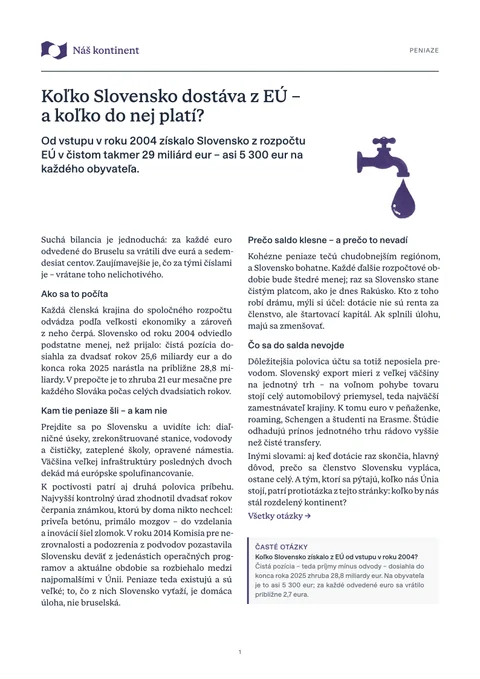 Náš kontinent

PENIAZE

Koľko Slovensko dostáva z EÚ – a koľko do nej platí?

Od vstupu v roku 2004 získalo Slovensko z rozpočtu EÚ v čistom takmer 29 miliárd eur – asi 5 300 eur na každého obyvateľa.

Suchá bilancia je jednoduchá: za každé euro odvedené do Bruselu sa vrátili dve eurá a sedemdesiat centov. Zaujímavejšie je, čo za tými číslami je – vrátane toho nelichotivého.

Ako sa to počíta

Každá členská krajina do spoločného rozpočtu odvádza podľa veľkosti ekonomiky a zároveň z neho čerpá. Slovensko od roku 2004 odviedlo podstatne menej, než prijalo: čistá pozícia dosiahla za dvadsať rokov 25,6 miliardy eur a do konca roka 2025 narástla na približne 28,8 miliardy. V prepočte je to zhruba 21 eur mesačne pre každého Slováka počas celých dvadsiatich rokov.

Kam tie peniaze šli – a kam nie

Prejdite sa po Slovensku a uvidíte ich: diaľničné úseky, zrekonštruované stanice, vodovody a čističky, zateplené školy, opravené námestia. Väčšina veľkej infraštruktúry posledných dvoch dekád má európske spolufinancovanie.

K poctivosti patrí aj druhá polovica príbehu. Najvyšší kontrolný úrad zhodnotil dvadsať rokov čerpania známkou, ktorú by doma nikto nechcel: priveľa betónu, primálo mozgov – do vzdelania a inovácií šiel zlomok. V roku 2014 Komisia pre nezrovnalosti a podozrenia z podvodov pozastavila Slovensku deväť z jedenástich operačných programov a aktuálne obdobie sa rozbiehalo medzi najpomalšími v Únii. Peniaze teda existujú a sú veľké; to, čo z nich Slovensko vyťaží, je domáca úloha, nie bruselská.

Prečo saldo klesne – a prečo to nevadí

Kohézne peniaze tečú chudobnejším regiónom, a Slovensko bohatne. Každé ďalšie rozpočtové obdobie bude štedré menej; raz sa Slovensko stane čistým platcom, ako je dnes Rakúsko. Kto z toho robí drámu, mýli si účel: dotácie nie sú renta za členstvo, ale štartovací kapitál. Ak splnili úlohu, majú sa zmenšovať.

Čo sa do salda nevojde

Dôležitejšia polovica účtu sa totiž neposiela prevodom. Slovenský export mieri z veľkej väčšiny na jednotný trh – na voľnom pohybe tovaru stojí celý automobilový priemysel, teda najväčší zamestnávateľ krajiny. K tomu euro v peňaženke, roaming, Schengen a študenti na Erasme. Štúdie odhadujú prínos jednotného trhu rádovo vyššie než čisté transfery.

Inými slovami: aj keď dotácie raz skončia, hlavný dôvod, prečo sa členstvo Slovensku vypláca, ostane celý. A tým, ktorí sa pýtajú, koľko nás Únia stojí, patrí protiotázka z tejto stránky: koľko by nás stál rozdelený kontinent?

Všetky otázky →

ČASTÉ OTÁZKY
Koľko Slovensko získalo z EÚ od vstupu v roku 2004?
Čistá pozícia – teda príjmy mínus odvody – dosiahla do konca roka 2025 zhruba 28,8 miliardy eur. Na obyvateľa je to asi 5 300 eur; za každé odvedené euro sa vrátilo približne 2,7 eura.

1